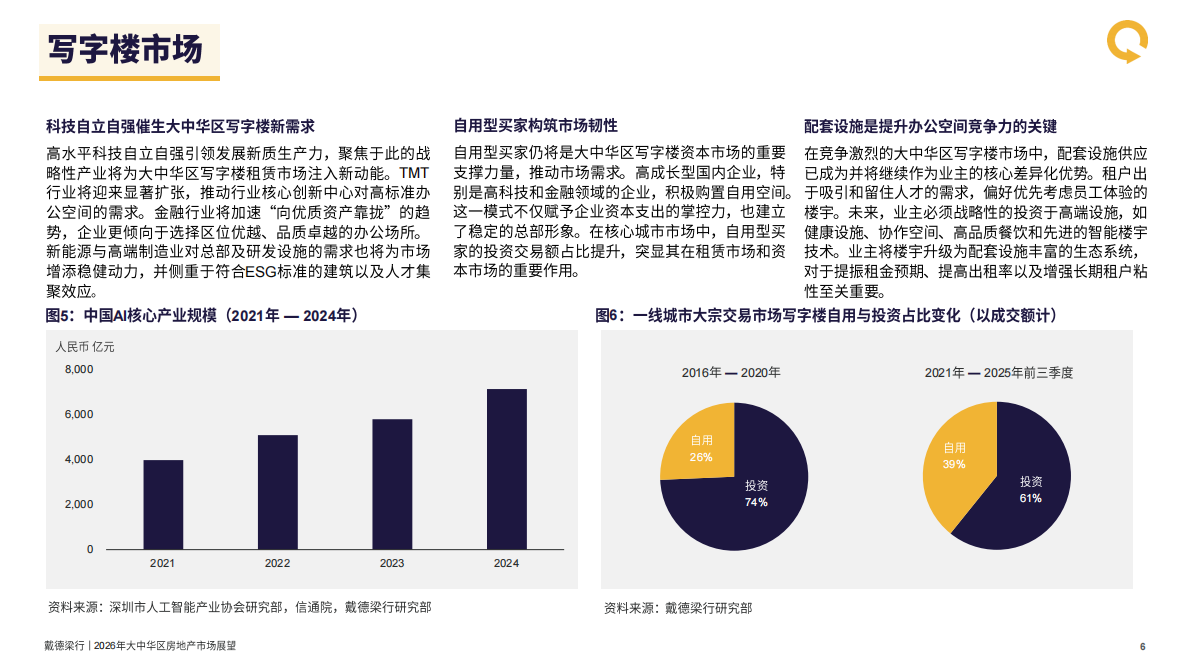 写字楼市场

科技自立自强催生大中华区写字楼新需求

高水平科技自立自强引领发展新质生产力，聚焦于此的战略性产业将为大中华区写字楼租赁市场注入新动能。TMT行业将迎来显著扩张，推动行业核心创新中心对高标准办公空间的需求。金融行业将加速“向优质资产靠拢”的趋势，企业更倾向于选择区位优越、品质卓越的办公场所。新能源与高端制造业对总部及研发设施的需求也将为市场增添稳健动力，并侧重于符合ESG标准的建筑以及人才集聚效应。

自用型买家构筑市场韧性

自用型买家仍将是大中华区写字楼资本市场的重要支撑力量，推动市场需求。高成长型国内企业，特别是高科技和金融领域的企业，积极购置自用空间。这一模式不仅赋予企业资本支出的掌控力，也建立了稳定的总部形象。在核心城市市场中，自用型买家的投资交易额占比提升，突显其在租赁市场和资本市场的重要作用。

配套设施是提升办公空间竞争力的关键

在竞争激烈的大中华区写字楼市场中，配套设施供应已成为并将继续作为业主的核心差异化优势。租户出于吸引和留住人才的需求，偏好优先考虑员工体验的楼宇。未来，业主必须战略性的投资于高端设施，如健康设施、协作空间、高品质餐饮和先进的智能楼宇技术。业主将楼宇升级为配套设施丰富的生态系统，对于提振租金预期、提高出租率以及增强长期租户粘性至关重要。

图5：中国AI核心产业规模（2021年 — 2024年）

人民币 亿元

8,000
6,000
4,000
2,000
0
2021
2022
2023
2024

资料来源：深圳市人工智能产业协会研究部，信通院，戴德梁行研究部

图6：一线城市大宗交易市场写字楼自用与投资占比变化（以成交额计）

2016年 — 2020年
自用
26%
投资
74%

2021年 — 2025年前三季度
自用
39%
投资
61%

资料来源：戴德梁行研究部

戴德梁行 | 2026年大中华区房地产市场展望

6